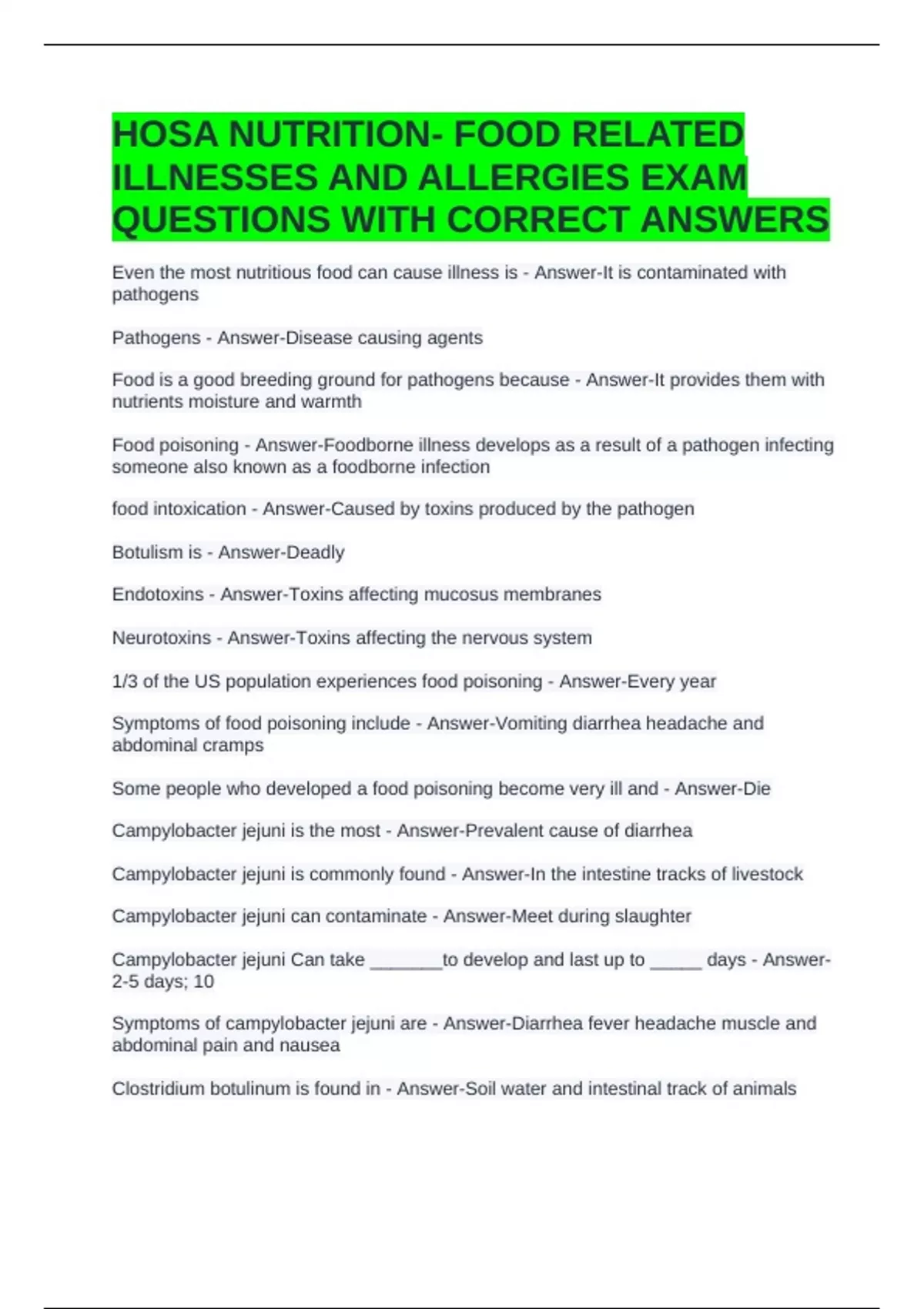 HOSA NUTRITION- FOOD RELATED ILLNESSES AND ALLERGIES EXAM QUESTIONS WITH CORRECT ANSWERS

Even the most nutritious food can cause illness is - Answer-It is contaminated with pathogens

Pathogens - Answer-Disease causing agents

Food is a good breeding ground for pathogens because - Answer-It provides them with nutrients moisture and warmth

Food poisoning - Answer-Foodborne illness develops as a result of a pathogen infecting someone also known as a foodborne infection

food intoxication - Answer-Caused by toxins produced by the pathogen

Botulism is - Answer-Deadly

Endotoxins - Answer-Toxins affecting mucosus membranes

Neurotoxins - Answer-Toxins affecting the nervous system

1/3 of the US population experiences food poisoning - Answer-Every year

Symptoms of food poisoning include - Answer-Vomiting diarrhea headache and abdominal cramps

Some people who developed a food poisoning become very ill and - Answer-Die

Campylobacter jejuni is the most - Answer-Prevalent cause of diarrhea

Campylobacter jejuni is commonly found - Answer-In the intestine tracks of livestock

Campylobacter jejuni can contaminate - Answer-Meet during slaughter

Campylobacter jejuni Can take _______to develop and last up to _____ days - Answer-2-5 days; 10

Symptoms of campylobacter jejuni are - Answer-Diarrhea fever headache muscle and abdominal pain and nausea

Clostridium botulinum is found in - Answer-Soil water and intestinal track of animals